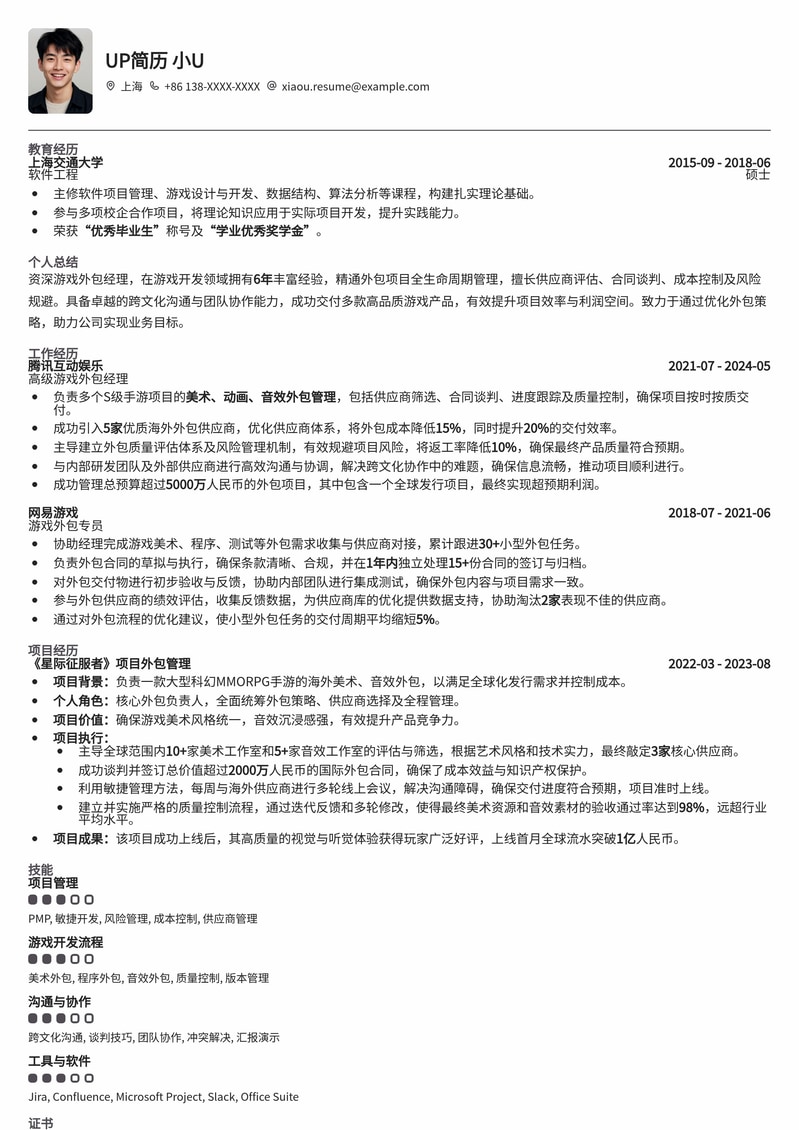 UP简历 小U

上海 +86 138-XXXX-XXXX xiaou.resume@example.com

教育经历

上海交通大学 2015-09 - 2018-06

软件工程 硕士

- 主修软件项目管理、游戏设计与开发、数据结构、算法分析等课程，构建扎实理论基础。
- 参与多项校企合作项目，将理论知识应用于实际项目开发，提升实践能力。
- 荣获“优秀毕业生”称号及“学业优秀奖学金”。

个人总结

资深游戏外包经理，在游戏开发领域拥有6年丰富经验，精通外包项目全生命周期管理，擅长供应商评估、合同谈判、成本控制及风险规避。具备卓越的跨文化沟通与团队协作能力，成功交付多款高品质游戏产品，有效提升项目效率与利润空间。致力于通过优化外包策略，助力公司实现业务目标。

工作经历

腾讯互动娱乐 2021-07 - 2024-05

高级游戏外包经理

- 负责多个S级手游项目的美术、动画、音效外包管理，包括供应商筛选、合同谈判、进度跟踪及质量控制，确保项目按时按质交付。
- 成功引入5家优质海外外包供应商，优化供应商体系，将外包成本降低15%，同时提升20%的交付效率。
- 主导建立外包质量评估体系及风险管理机制，有效规避项目风险，将返工率降低10%，确保最终产品质量符合预期。
- 与内部研发团队及外部供应商进行高效沟通与协调，解决跨文化协作中的难题，确保信息流畅，推动项目顺利进行。
- 成功管理总预算超过5000万人民币的外包项目，其中包含一个全球发行项目，最终实现超预期利润。

网易游戏 2018-07 - 2021-06

游戏外包专员

- 协助经理完成游戏美术、程序、测试等外包需求收集与供应商对接，累计跟进30+小型外包任务。
- 负责外包合同的草拟与执行，确保条款清晰、合规，并在1年内独立处理15+份合同的签订与归档。
- 对外包交付物进行初步验收与反馈，协助内部团队进行集成测试，确保外包内容与项目需求一致。
- 参与外包供应商的绩效评估，收集反馈数据，为供应商库的优化提供数据支持，协助淘汰2家表现不佳的供应商。
- 通过对外包流程的优化建议，使小型外包任务的交付周期平均缩短5%。

项目经历

《星际征服者》项目外包管理 2022-03 - 2023-08

- 项目背景：负责一款大型科幻MMORPG手游的海外美术、音效外包，以满足全球化发行需求并控制成本。
- 个人角色：核心外包负责人，全面统筹外包策略、供应商选择及全程管理。
- 项目价值：确保游戏美术风格统一，音效沉浸感强，有效提升产品竞争力。
- 项目执行：
  - 主导全球范围内10+家美术工作室和5+家音效工作室的评估与筛选，根据艺术风格和技术实力，最终敲定3家核心供应商。
  - 成功谈判并签订总价值超过2000万人民币的国际外包合同，确保了成本效益与知识产权保护。
  - 利用敏捷管理方法，每周与海外供应商进行多轮线上会议，解决沟通障碍，确保交付进度符合预期，项目准时上线。
  - 建立并实施严格的质量控制流程，通过迭代反馈和多轮修改，使得最终美术资源和音效素材的验收通过率达到98%，远超行业平均水平。
- 项目成果：该项目成功上线后，其高质量的视觉与听觉体验获得玩家广泛好评，上线首月全球流水突破1亿人民币。

技能

项目管理

PMP, 敏捷开发, 风险管理, 成本控制, 供应商管理

游戏开发流程

美术外包, 程序外包, 音效外包, 质量控制, 版本管理

沟通与协作

跨文化沟通, 谈判技巧, 团队协作, 冲突解决, 汇报演示

工具与软件

Jira, Confluence, Microsoft Project, Slack, Office Suite

证书